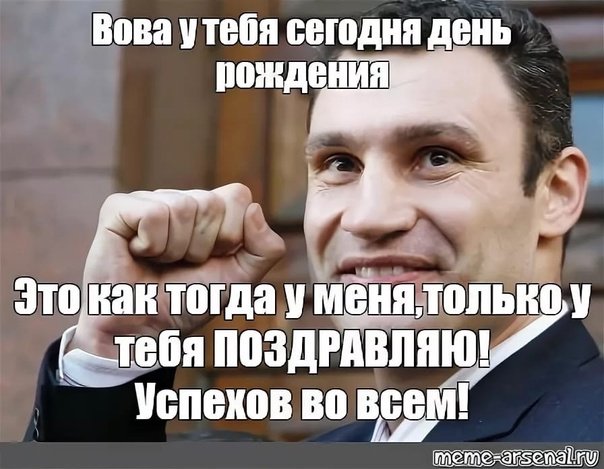 Вова у тебя сегодня день рождения

Это как тогда у меня,только у тебя ПОЗДРАВЛЯЮ! Успехов во всем!

meme-arsenal.ru